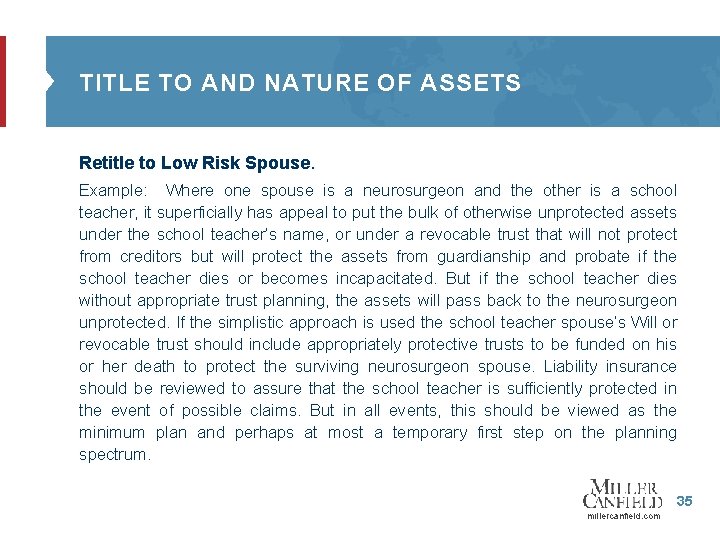 TITLE TO AND NATURE OF ASSETS

Retitle to Low Risk Spouse.

Example: Where one spouse is a neurosurgeon and the other is a school teacher, it superficially has appeal to put the bulk of otherwise unprotected assets under the school teacher's name, or under a revocable trust that will not protect from creditors but will protect the assets from guardianship and probate if the school teacher dies or becomes incapacitated. But if the school teacher dies without appropriate trust planning, the assets will pass back to the neurosurgeon unprotected. If the simplistic approach is used the school teacher spouse's Will or revocable trust should include appropriately protective trusts to be funded on his or her death to protect the surviving neurosurgeon spouse. Liability insurance should be reviewed to assure that the school teacher is sufficiently protected in the event of possible claims. But in all events, this should be viewed as the minimum plan and perhaps at most a temporary first step on the planning spectrum.

MILLER CANFIELD
millercanfield.com

35